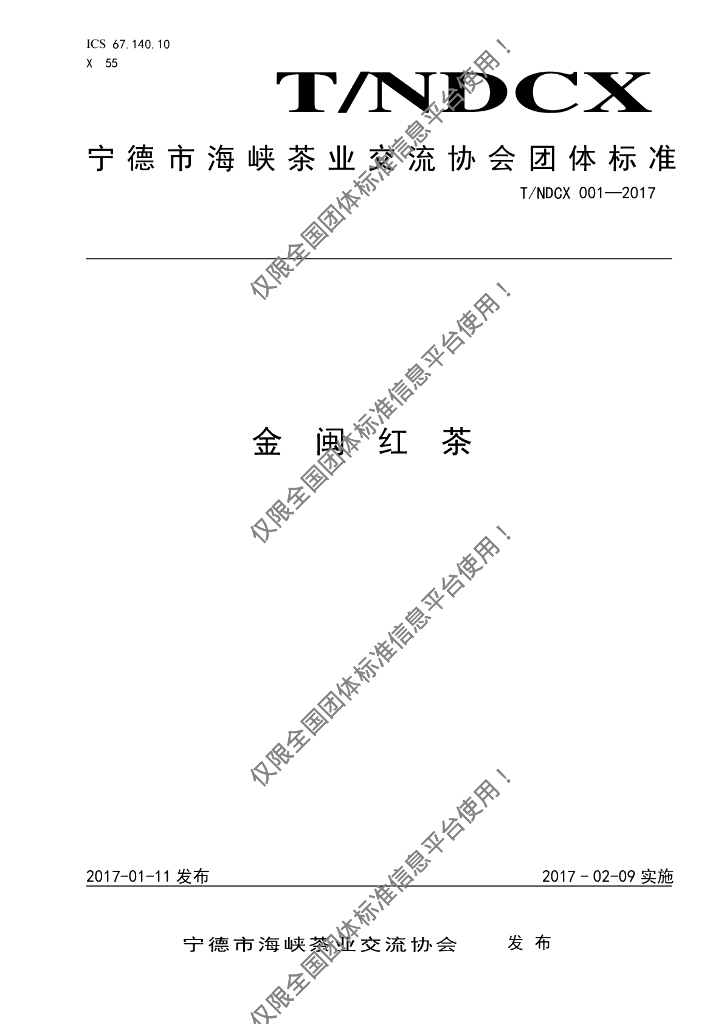 ICS 67.140.10
X 55

T/NDCX

宁德市海峡茶业交流协会团体标准

T/NDCX 001—2017

金闽红茶

2017-01-11发布

2017-02-09实施

宁德市海峡茶业交流协会 发布

仅限全国团体标准信息平台使用！